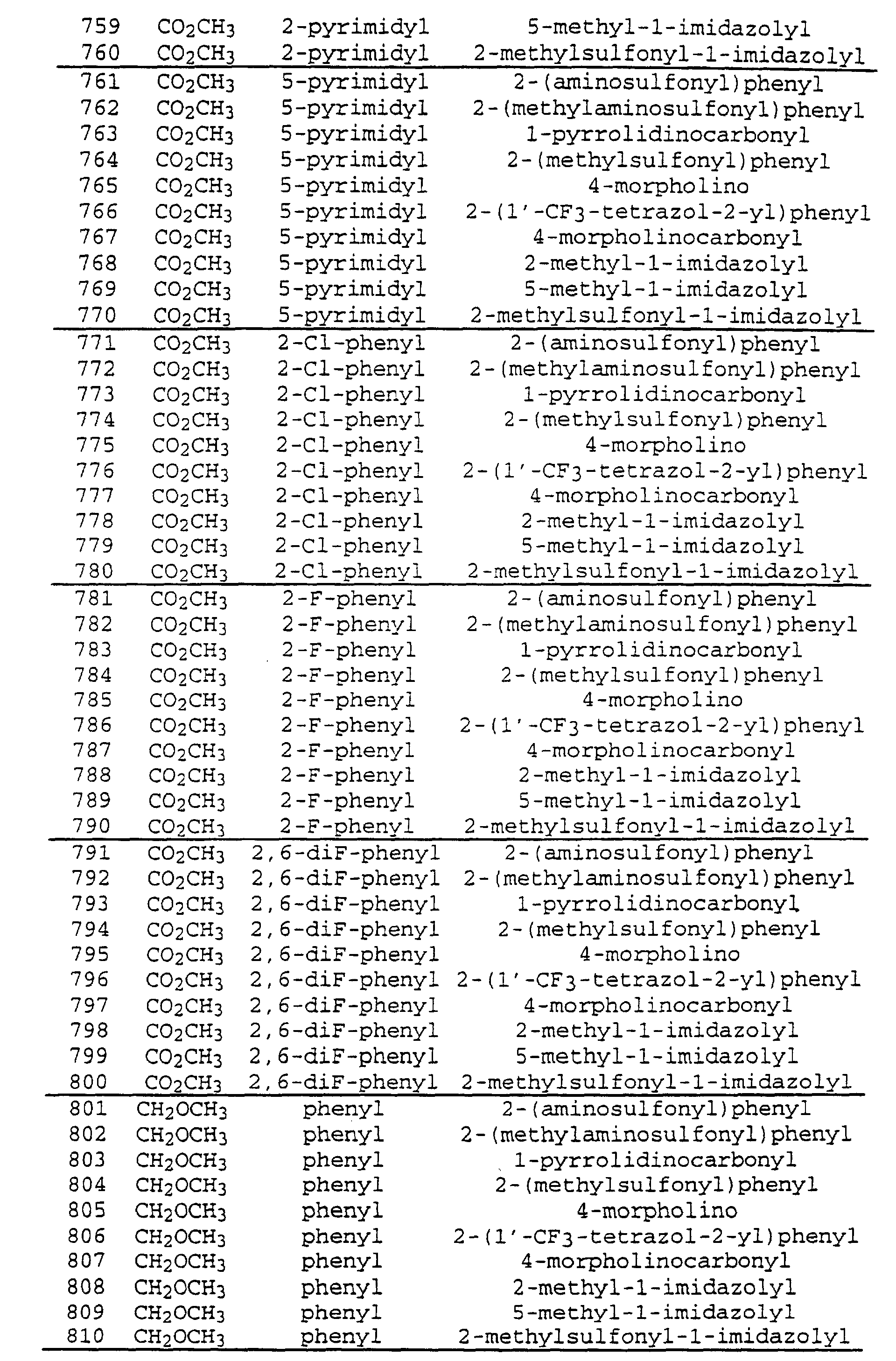 | 759 | $CO_2CH_3$ | 2-pyrimidyl | 5-methyl-1-imidazolyl |
|---|---|---|---|
| 760 | $CO_2CH_3$ | 2-pyrimidyl | 2-methylsulfonyl-1-imidazolyl |
| 761 | $CO_2CH_3$ | 5-pyrimidyl | 2-(aminosulfonyl)phenyl |
| 762 | $CO_2CH_3$ | 5-pyrimidyl | 2-(methylaminosulfonyl)phenyl |
| 763 | $CO_2CH_3$ | 5-pyrimidyl | 1-pyrrolidinocarbonyl |
| 764 | $CO_2CH_3$ | 5-pyrimidyl | 2-(methylsulfonyl)phenyl |
| 765 | $CO_2CH_3$ | 5-pyrimidyl | 4-morpholino |
| 766 | $CO_2CH_3$ | 5-pyrimidyl | 2-(1'-$CF_3$-tetrazol-2-yl)phenyl |
| 767 | $CO_2CH_3$ | 5-pyrimidyl | 4-morpholinocarbonyl |
| 768 | $CO_2CH_3$ | 5-pyrimidyl | 2-methyl-1-imidazolyl |
| 769 | $CO_2CH_3$ | 5-pyrimidyl | 5-methyl-1-imidazolyl |
| 770 | $CO_2CH_3$ | 5-pyrimidyl | 2-methylsulfonyl-1-imidazolyl |
| 771 | $CO_2CH_3$ | 2-Cl-phenyl | 2-(aminosulfonyl)phenyl |
| 772 | $CO_2CH_3$ | 2-Cl-phenyl | 2-(methylaminosulfonyl)phenyl |
| 773 | $CO_2CH_3$ | 2-Cl-phenyl | 1-pyrrolidinocarbonyl |
| 774 | $CO_2CH_3$ | 2-Cl-phenyl | 2-(methylsulfonyl)phenyl |
| 775 | $CO_2CH_3$ | 2-Cl-phenyl | 4-morpholino |
| 776 | $CO_2CH_3$ | 2-Cl-phenyl | 2-(1'-$CF_3$-tetrazol-2-yl)phenyl |
| 777 | $CO_2CH_3$ | 2-Cl-phenyl | 4-morpholinocarbonyl |
| 778 | $CO_2CH_3$ | 2-Cl-phenyl | 2-methyl-1-imidazolyl |
| 779 | $CO_2CH_3$ | 2-Cl-phenyl | 5-methyl-1-imidazolyl |
| 780 | $CO_2CH_3$ | 2-Cl-phenyl | 2-methylsulfonyl-1-imidazolyl |
| 781 | $CO_2CH_3$ | 2-F-phenyl | 2-(aminosulfonyl)phenyl |
| 782 | $CO_2CH_3$ | 2-F-phenyl | 2-(methylaminosulfonyl)phenyl |
| 783 | $CO_2CH_3$ | 2-F-phenyl | 1-pyrrolidinocarbonyl |
| 784 | $CO_2CH_3$ | 2-F-phenyl | 2-(methylsulfonyl)phenyl |
| 785 | $CO_2CH_3$ | 2-F-phenyl | 4-morpholino |
| 786 | $CO_2CH_3$ | 2-F-phenyl | 2-(1'-$CF_3$-tetrazol-2-yl)phenyl |
| 787 | $CO_2CH_3$ | 2-F-phenyl | 4-morpholinocarbonyl |
| 788 | $CO_2CH_3$ | 2-F-phenyl | 2-methyl-1-imidazolyl |
| 789 | $CO_2CH_3$ | 2-F-phenyl | 5-methyl-1-imidazolyl |
| 790 | $CO_2CH_3$ | 2-F-phenyl | 2-methylsulfonyl-1-imidazolyl |
| 791 | $CO_2CH_3$ | 2,6-diF-phenyl | 2-(aminosulfonyl)phenyl |
| 792 | $CO_2CH_3$ | 2,6-diF-phenyl | 2-(methylaminosulfonyl)phenyl |
| 793 | $CO_2CH_3$ | 2,6-diF-phenyl | 1-pyrrolidinocarbonyl |
| 794 | $CO_2CH_3$ | 2,6-diF-phenyl | 2-(methylsulfonyl)phenyl |
| 795 | $CO_2CH_3$ | 2,6-diF-phenyl | 4-morpholino |
| 796 | $CO_2CH_3$ | 2,6-diF-phenyl | 2-(1'-$CF_3$-tetrazol-2-yl)phenyl |
| 797 | $CO_2CH_3$ | 2,6-diF-phenyl | 4-morpholinocarbonyl |
| 798 | $CO_2CH_3$ | 2,6-diF-phenyl | 2-methyl-1-imidazolyl |
| 799 | $CO_2CH_3$ | 2,6-diF-phenyl | 5-methyl-1-imidazolyl |
| 800 | $CO_2CH_3$ | 2,6-diF-phenyl | 2-methylsulfonyl-1-imidazolyl |
| 801 | $CH_2OCH_3$ | phenyl | 2-(aminosulfonyl)phenyl |
| 802 | $CH_2OCH_3$ | phenyl | 2-(methylaminosulfonyl)phenyl |
| 803 | $CH_2OCH_3$ | phenyl | 1-pyrrolidinocarbonyl |
| 804 | $CH_2OCH_3$ | phenyl | 2-(methylsulfonyl)phenyl |
| 805 | $CH_2OCH_3$ | phenyl | 4-morpholino |
| 806 | $CH_2OCH_3$ | phenyl | 2-(1'-$CF_3$-tetrazol-2-yl)phenyl |
| 807 | $CH_2OCH_3$ | phenyl | 4-morpholinocarbonyl |
| 808 | $CH_2OCH_3$ | phenyl | 2-methyl-1-imidazolyl |
| 809 | $CH_2OCH_3$ | phenyl | 5-methyl-1-imidazolyl |
| 810 | $CH_2OCH_3$ | phenyl | 2-methylsulfonyl-1-imidazolyl |